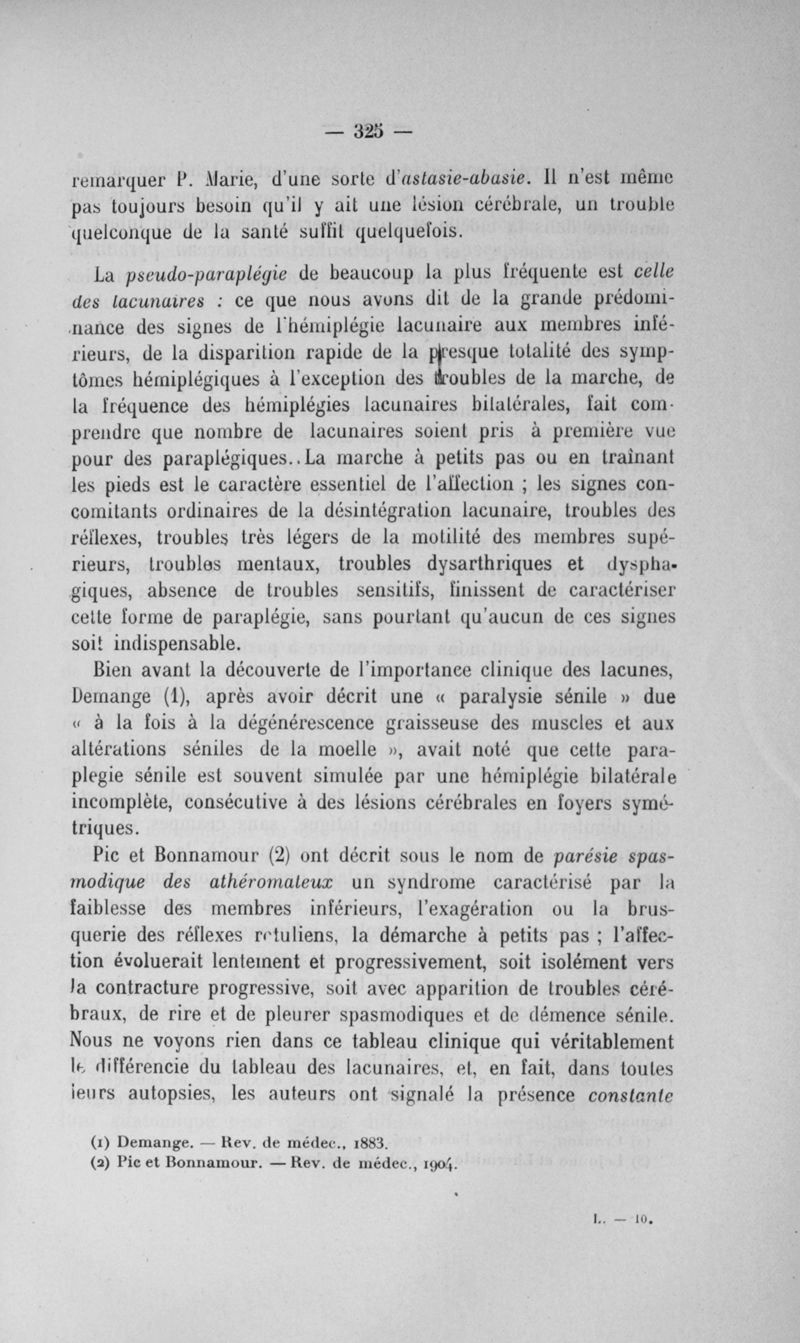 — 325 —

remarquer P. Marie, d'une sorte d'astasie-abasie. Il n'est même pas toujours besoin qu'il y ait une lésion cérébrale, un trouble quelconque de la santé suffit quelquefois.

La pseudo-paraplégie de beaucoup la plus fréquente est celle des lacunaires : ce que nous avons dit de la grande prédominance des signes de l'hémiplégie lacunaire aux membres inférieurs, de la disparition rapide de la presque totalité des symptômes hémiplégiques à l'exception des troubles de la marche, de la fréquence des hémiplégies lacunaires bilatérales, fait comprendre que nombre de lacunaires soient pris à première vue pour des paraplégiques..La marche à petits pas ou en traînant les pieds est le caractère essentiel de l'affection ; les signes concomitants ordinaires de la désintégration lacunaire, troubles des réflexes, troubles très légers de la motilité des membres supérieurs, troubles mentaux, troubles dysarthriques et dysphagiques, absence de troubles sensitifs, finissent de caractériser cette forme de paraplégie, sans pourtant qu'aucun de ces signes soit indispensable.

Bien avant la découverte de l'importance clinique des lacunes, Demange (1), après avoir décrit une « paralysie sénile » due « à la fois à la dégénérescence graisseuse des muscles et aux altérations séniles de la moelle », avait noté que cette paraplegie sénile est souvent simulée par une hémiplégie bilatérale incomplète, consécutive à des lésions cérébrales en foyers symétriques.

Pic et Bonnamour (2) ont décrit sous le nom de parésie spasmodique des athéromateux un syndrome caractérisé par la faiblesse des membres inférieurs, l'exagération ou la brusquerie des réflexes rotuliens, la démarche à petits pas ; l'affection évoluerait lentement et progressivement, soit isolément vers la contracture progressive, soit avec apparition de troubles cérébraux, de rire et de pleurer spasmodiques et de démence sénile. Nous ne voyons rien dans ce tableau clinique qui véritablement le différencie du tableau des lacunaires, et, en fait, dans toutes leurs autopsies, les auteurs ont signalé la présence constante

(1) Demange. — Rev. de médec., 1883.
(2) Pic et Bonnamour. — Rev. de médec., 1904.

L. — 10.